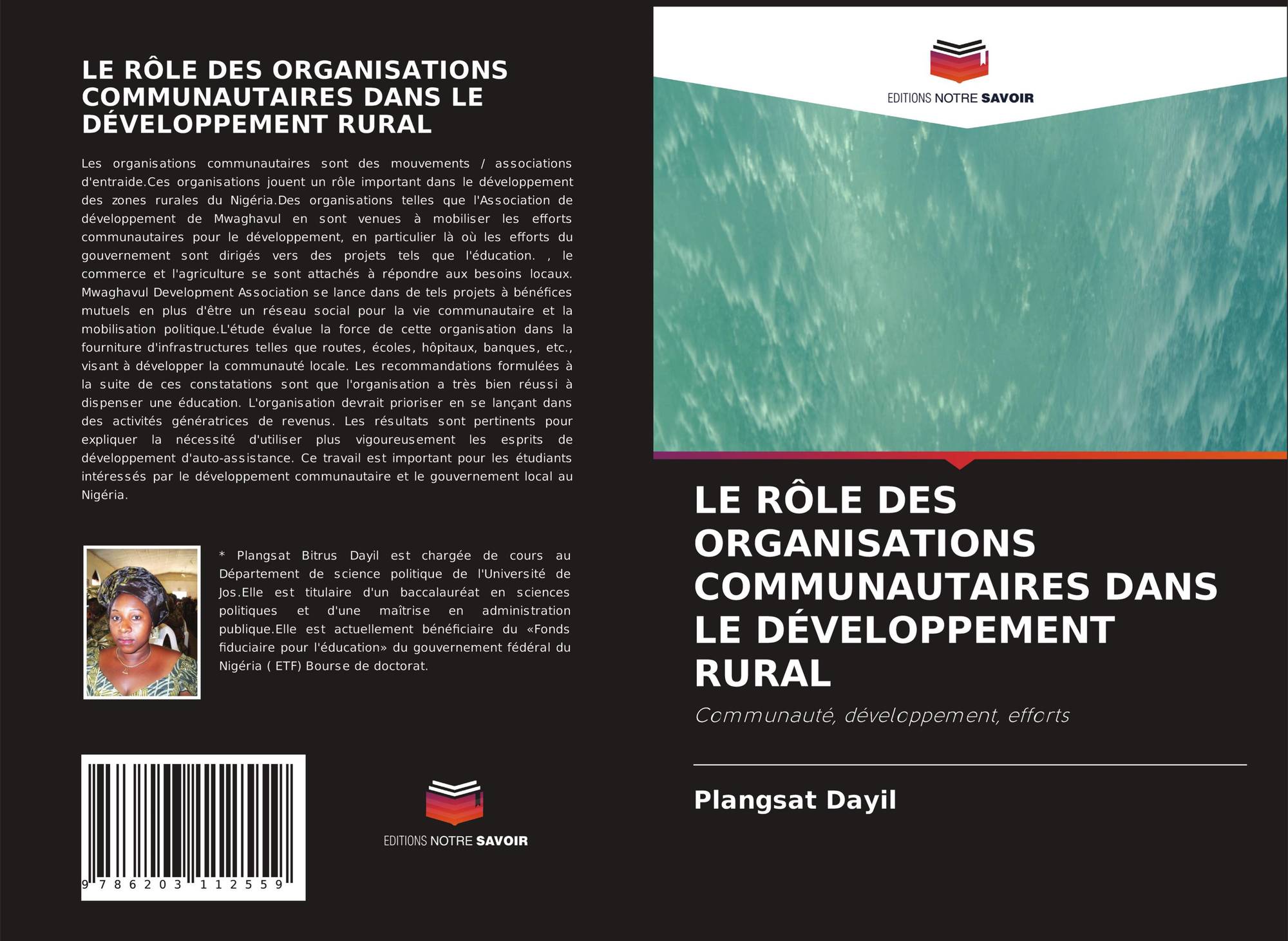 LE RÔLE DES ORGANISATIONS COMMUNAUTAIRES DANS LE DÉVELOPPEMENT RURAL

Les organisations communautaires sont des mouvements / associations d'entraide.Ces organisations jouent un rôle important dans le développement des zones rurales du Nigéria.Des organisations telles que l'Association de développement de Mwaghavul en sont venues à mobiliser les efforts communautaires pour le développement, en particulier là où les efforts du gouvernement sont dirigés vers des projets tels que l'éducation. , le commerce et l'agriculture se sont attachés à répondre aux besoins locaux. Mwaghavul Development Association se lance dans de tels projets à bénéfices mutuels en plus d'être un réseau social pour la vie communautaire et la mobilisation politique.L'étude évalue la force de cette organisation dans la fourniture d'infrastructures telles que routes, écoles, hôpitaux, banques, etc., visant à développer la communauté locale. Les recommandations formulées à la suite de ces constatations sont que l'organisation a très bien réussi à dispenser une éducation. L'organisation devrait prioriser en se lançant dans des activités génératrices de revenus. Les résultats sont pertinents pour expliquer la nécessité d'utiliser plus vigoureusement les esprits de développement d'auto-assistance. Ce travail est important pour les étudiants intéressés par le développement communautaire et le gouvernement local au Nigéria.

* Plangsat Bitrus Dayil est chargée de cours au Département de science politique de l'Université de Jos.Elle est titulaire d'un baccalauréat en sciences politiques et d'une maîtrise en administration publique.Elle est actuellement bénéficiaire du «Fonds fiduciaire pour l'éducation» du gouvernement fédéral du Nigéria ( ETF) Bourse de doctorat.

9 786203 112559

EDITIONS NOTRE SAVOIR

EDITIONS NOTRE SAVOIR

LE RÔLE DES ORGANISATIONS COMMUNAUTAIRES DANS LE DÉVELOPPEMENT RURAL

Communauté, développement, efforts

Plangsat Dayil